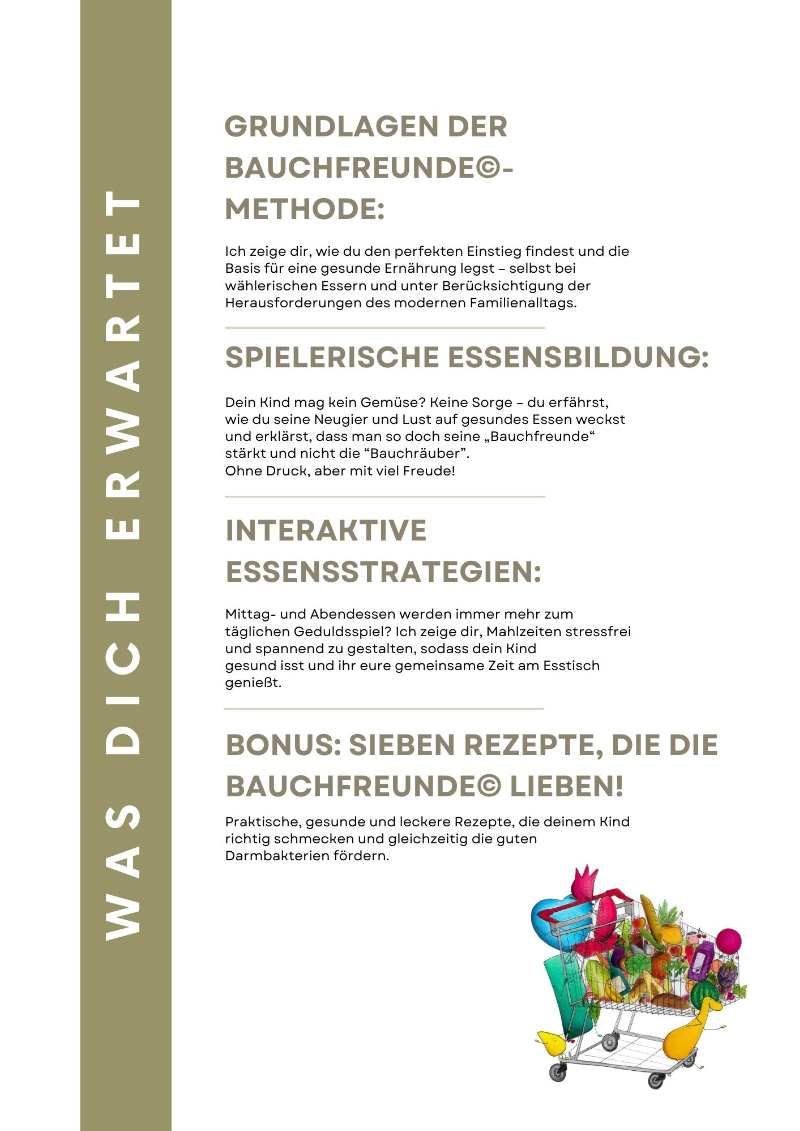 WAS DICH ERWARTET

GRUNDLAGEN DER BAUCHFREUNDE©-METHODE:

Ich zeige dir, wie du den perfekten Einstieg findest und die Basis für eine gesunde Ernährung legst – selbst bei wählerischen Essern und unter Berücksichtigung der Herausforderungen des modernen Familienalltags.

SPIELERISCHE ESSENSBILDUNG:

Dein Kind mag kein Gemüse? Keine Sorge – du erfährst, wie du seine Neugier und Lust auf gesundes Essen weckst und erklärst, dass man so doch seine „Bauchfreunde“ stärkt und nicht die “Bauchräuber”.
Ohne Druck, aber mit viel Freude!

INTERAKTIVE ESSENSSTRATEGIEN:

Mittag- und Abendessen werden immer mehr zum täglichen Geduldsspiel? Ich zeige dir, Mahlzeiten stressfrei und spannend zu gestalten, sodass dein Kind gesund isst und ihr eure gemeinsame Zeit am Esstisch genießt.

BONUS: SIEBEN REZEPTE, DIE DIE BAUCHFREUNDE© LIEBEN!

Praktische, gesunde und leckere Rezepte, die deinem Kind richtig schmecken und gleichzeitig die guten Darmbakterien fördern.